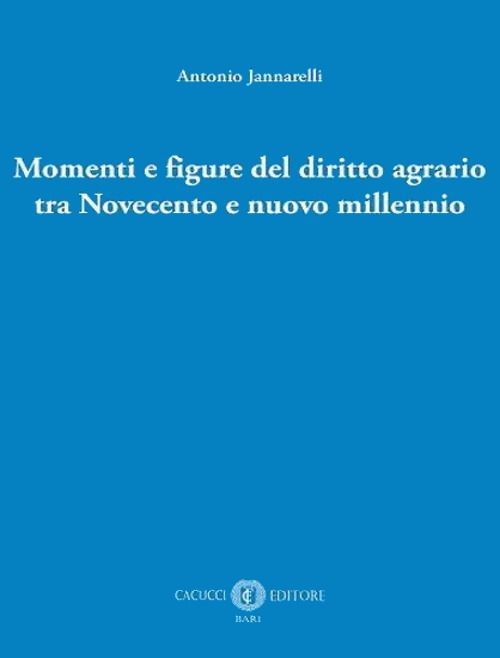 Antonio Jannarelli

Momenti e figure del diritto agrario tra Novecento e nuovo millennio

CACUCCI EDITORE
BARI